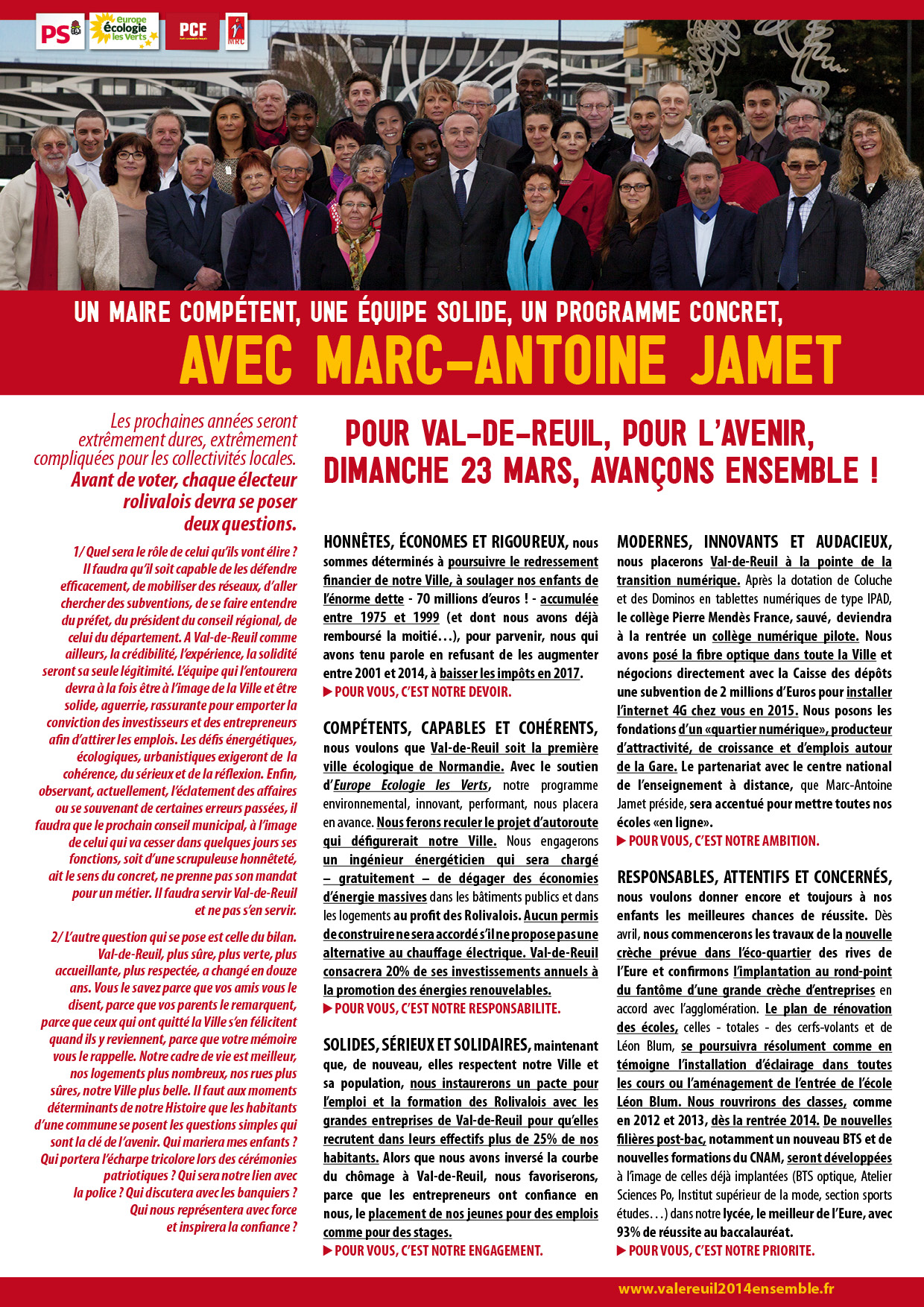 PS europe écologie les Verts PCF MRC

UN MAIRE COMPÉTENT, UNE ÉQUIPE SOLIDE, UN PROGRAMME CONCRET,
AVEC MARC-ANTOINE JAMET

Les prochaines années seront extrêmement dures, extrêmement compliquées pour les collectivités locales. Avant de voter, chaque électeur rolivalois devra se poser deux questions.

1/ Quel sera le rôle de celui qu'ils vont élire ? Il faudra qu'il soit capable de les défendre efficacement, de mobiliser des réseaux, d'aller chercher des subventions, de se faire entendre du préfet, du président du conseil régional, de celui du département. A Val-de-Reuil comme ailleurs, la crédibilité, l'expérience, la solidité seront sa seule légitimité. L'équipe qui l'entourera devra à la fois être à l'image de la Ville et être solide, aguerrie, rassurante pour emporter la conviction des investisseurs et des entrepreneurs afin d'attirer les emplois. Les défis énergétiques, écologiques, urbanistiques exigeront de la cohérence, du sérieux et de la réflexion. Enfin, observant, actuellement, l'éclatement des affaires ou se souvenant de certaines erreurs passées, il faudra que le prochain conseil municipal, à l'image de celui qui va cesser dans quelques jours ses fonctions, soit d'une scrupuleuse honnêteté, ait le sens du concret, ne prenne pas son mandat pour un métier. Il faudra servir Val-de-Reuil et ne pas s'en servir.

2/ L'autre question qui se pose est celle du bilan. Val-de-Reuil, plus sûre, plus verte, plus accueillante, plus respectée, a changé en douze ans. Vous le savez parce que vos amis vous le disent, parce que vos parents le remarquent, parce que ceux qui ont quitté la Ville s'en félicitent quand ils y reviennent, parce que votre mémoire vous le rappelle. Notre cadre de vie est meilleur, nos logements plus nombreux, nos rues plus sûres, notre Ville plus belle. Il faut aux moments déterminants de notre Histoire que les habitants d'une commune se posent les questions simples qui sont la clé de l'avenir. Qui mariera mes enfants ? Qui portera l'écharpe tricolore lors des cérémonies patriotiques ? Qui sera notre lien avec la police ? Qui discutera avec les banquiers ? Qui nous représentera avec force et inspirera la confiance ?

POUR VAL-DE-REUIL, POUR L'AVENIR,
DIMANCHE 23 MARS, AVANÇONS ENSEMBLE !

HONNÊTES, ÉCONOMES ET RIGOUREUX, nous sommes déterminés à poursuivre le redressement financier de notre Ville, à soulager nos enfants de l'énorme dette - 70 millions d'euros ! - accumulée entre 1975 et 1999 (et dont nous avons déjà remboursé la moitié…), pour parvenir, nous qui avons tenu parole en refusant de les augmenter entre 2001 et 2014, à baisser les impôts en 2017.
▶ POUR VOUS, C'EST NOTRE DEVOIR.

COMPÉTENTS, CAPABLES ET COHÉRENTS, nous voulons que Val-de-Reuil soit la première ville écologique de Normandie. Avec le soutien d'Europe Ecologie les Verts, notre programme environnemental, innovant, performant, nous placera en avance. Nous ferons reculer le projet d'autoroute qui défigurerait notre Ville. Nous engagerons un ingénieur énergéticien qui sera chargé – gratuitement – de dégager des économies d'énergie massives dans les bâtiments publics et dans les logements au profit des Rolivalois. Aucun permis de construire ne sera accordé s'il ne propose pas une alternative au chauffage électrique. Val-de-Reuil consacrera 20% de ses investissements annuels à la promotion des énergies renouvelables.
▶ POUR VOUS, C'EST NOTRE RESPONSABILITE.

SOLIDES, SÉRIEUX ET SOLIDAIRES, maintenant que, de nouveau, elles respectent notre Ville et sa population, nous instaurerons un pacte pour l'emploi et la formation des Rolivalois avec les grandes entreprises de Val-de-Reuil pour qu'elles recrutent dans leurs effectifs plus de 25% de nos habitants. Alors que nous avons inversé la courbe du chômage à Val-de-Reuil, nous favoriserons, parce que les entrepreneurs ont confiance en nous, le placement de nos jeunes pour des emplois comme pour des stages.
▶ POUR VOUS, C'EST NOTRE ENGAGEMENT.

MODERNES, INNOVANTS ET AUDACIEUX, nous placerons Val-de-Reuil à la pointe de la transition numérique. Après la dotation de Coluche et des Dominos en tablettes numériques de type IPAD, le collège Pierre Mendès France, sauvé, deviendra à la rentrée un collège numérique pilote. Nous avons posé la fibre optique dans toute la Ville et négocions directement avec la Caisse des dépôts une subvention de 2 millions d'Euros pour installer l'internet 4G chez vous en 2015. Nous posons les fondations d'un «quartier numérique», producteur d'attractivité, de croissance et d'emplois autour de la Gare. Le partenariat avec le centre national de l'enseignement à distance, que Marc-Antoine Jamet préside, sera accentué pour mettre toutes nos écoles «en ligne».
▶ POUR VOUS, C'EST NOTRE AMBITION.

RESPONSABLES, ATTENTIFS ET CONCERNÉS, nous voulons donner encore et toujours à nos enfants les meilleures chances de réussite. Dès avril, nous commencerons les travaux de la nouvelle crèche prévue dans l'éco-quartier des rives de l'Eure et confirmons l'implantation au rond-point du fantôme d'une grande crèche d'entreprises en accord avec l'agglomération. Le plan de rénovation des écoles, celles - totales - des cerfs-volants et de Léon Blum, se poursuivra résolument comme en témoigne l'installation d'éclairage dans toutes les cours ou l'aménagement de l'entrée de l'école Léon Blum. Nous rouvrirons des classes, comme en 2012 et 2013, dès la rentrée 2014. De nouvelles filières post-bac, notamment un nouveau BTS et de nouvelles formations du CNAM, seront développées à l'image de celles déjà implantées (BTS optique, Atelier Sciences Po, Institut supérieur de la mode, section sports études…) dans notre lycée, le meilleur de l'Eure, avec 93% de réussite au baccalauréat.
▶ POUR VOUS, C'EST NOTRE PRIORITE.

www.valereuil2014ensemble.fr